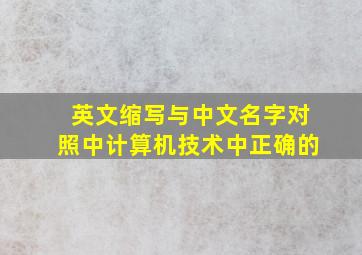 英文缩写与中文名字对照中计算机技术中正确的